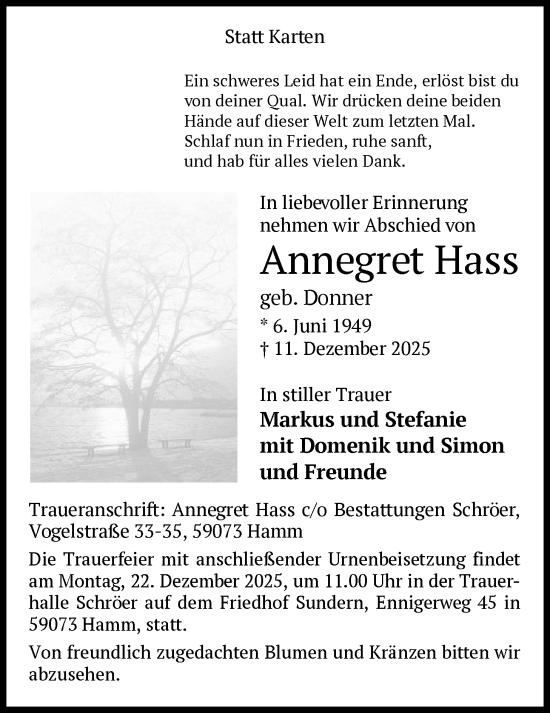 Statt Karten

Ein schweres Leid hat ein Ende, erlöst bist du von deiner Qual. Wir drücken deine beiden Hände auf dieser Welt zum letzten Mal. Schlaf nun in Frieden, ruhe sanft, und hab für alles vielen Dank.

In liebevoller Erinnerung nehmen wir Abschied von

Annegret Hass

geb. Donner

* 6. Juni 1949

† 11. Dezember 2025

In stiller Trauer

Markus und Stefanie
mit Domenik und Simon
und Freunde

Traueranschrift: Annegret Hass c/o Bestattungen Schröer, Vogelstraße 33-35, 59073 Hamm

Die Trauerfeier mit anschließender Urnenbeisetzung findet am Montag, 22. Dezember 2025, um 11.00 Uhr in der Trauerhalle Schröer auf dem Friedhof Sundern, Ennigerweg 45 in 59073 Hamm, statt.

Von freundlich zugedachten Blumen und Kränzen bitten wir abzusehen.